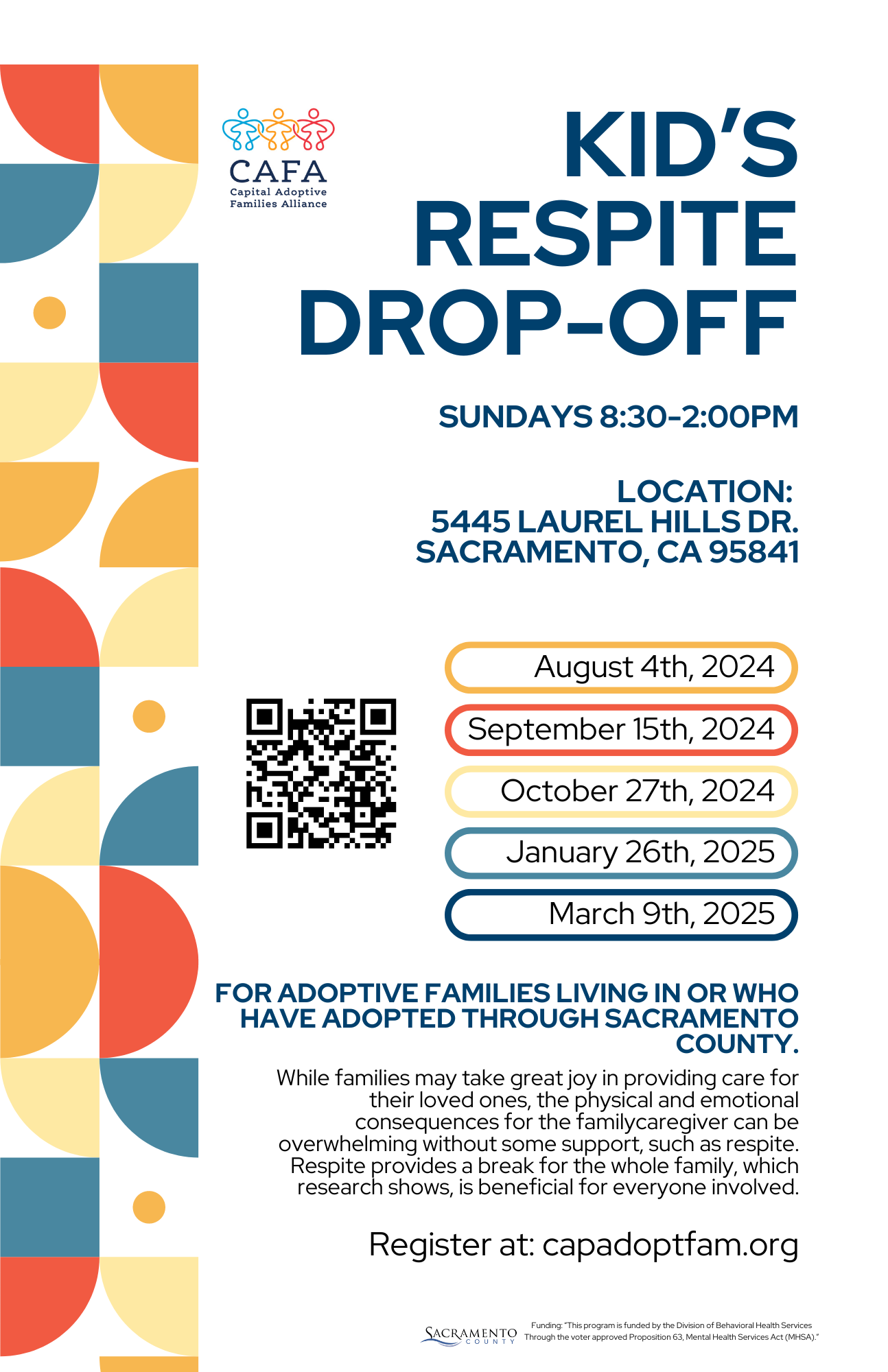 CAFA
Capital Adoptive Families Alliance

KID'S RESPITE DROP-OFF

SUNDAYS 8:30-2:00PM

LOCATION:
5445 LAUREL HILLS DR.
SACRAMENTO, CA 95841

August 4th, 2024

September 15th, 2024

October 27th, 2024

January 26th, 2025

March 9th, 2025

FOR ADOPTIVE FAMILIES LIVING IN OR WHO HAVE ADOPTED THROUGH SACRAMENTO COUNTY.

While families may take great joy in providing care for their loved ones, the physical and emotional consequences for the familycaregiver can be overwhelming without some support, such as respite. Respite provides a break for the whole family, which research shows, is beneficial for everyone involved.

Register at: capadoptfam.org

SACRAMENTO COUNTY

Funding: "This program is funded by the Division of Behavioral Health Services Through the voter approved Proposition 63, Mental Health Services Act (MHSA)."